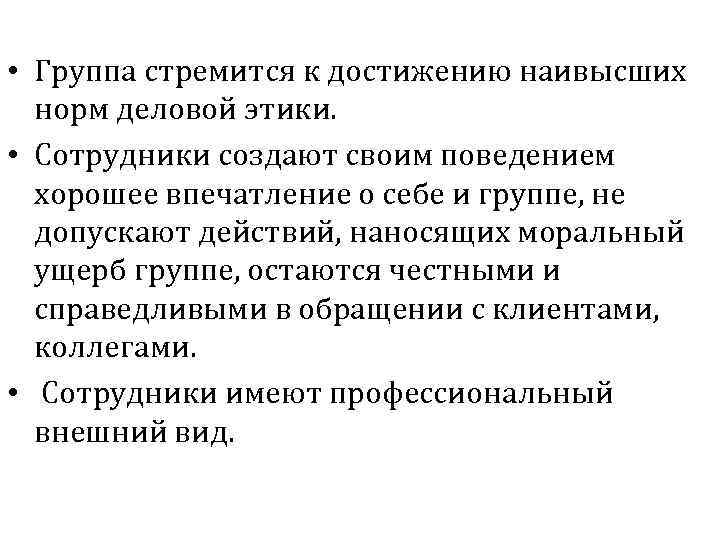 • Группа стремится к достижению наивысших норм деловой этики.

• Сотрудники создают своим поведением хорошее впечатление о себе и группе, не допускают действий, наносящих моральный ущерб группе, остаются честными и справедливыми в обращении с клиентами, коллегами.

• Сотрудники имеют профессиональный внешний вид.